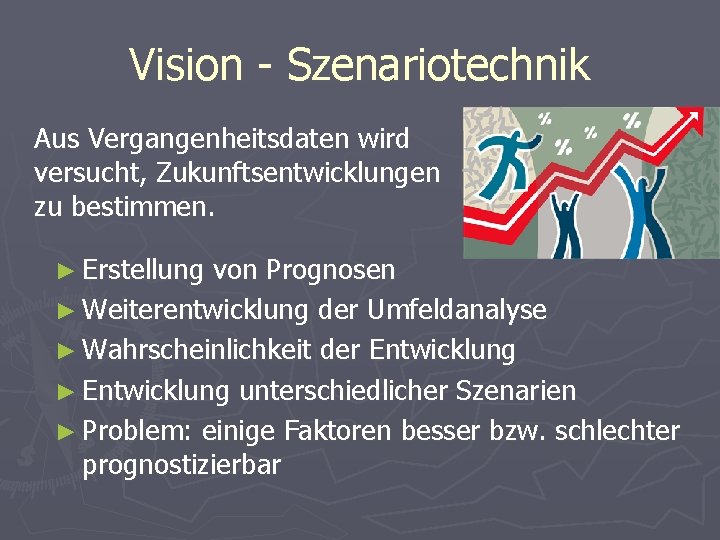 Vision - Szenariotechnik

Aus Vergangenheitsdaten wird versucht, Zukunftsentwicklungen zu bestimmen.

%
%
%
%

► Erstellung von Prognosen
► Weiterentwicklung der Umfeldanalyse
► Wahrscheinlichkeit der Entwicklung
► Entwicklung unterschiedlicher Szenarien
► Problem: einige Faktoren besser bzw. schlechter prognostizierbar